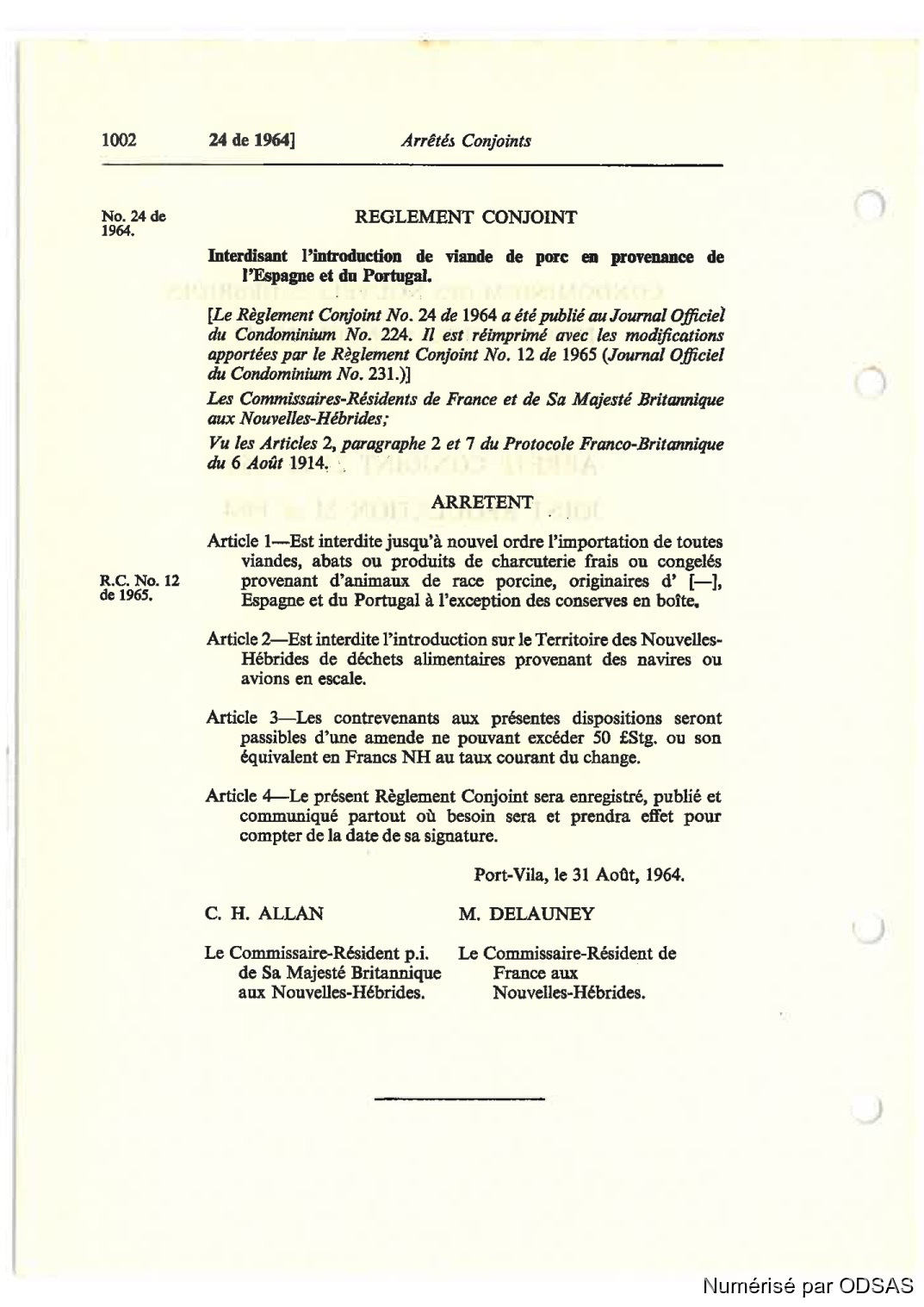 1002 24 de 1964] Arrêtés Conjoints

No. 24 de 1964.

REGLEMENT CONJOINT

Interdisant l'introduction de viande de porc en provenance de l'Espagne et du Portugal.

[Le Règlement Conjoint No. 24 de 1964 a été publié au Journal Officiel du Condominium No. 224. Il est réimprimé avec les modifications apportées par le Règlement Conjoint No. 12 de 1965 (Journal Officiel du Condominium No. 231.)]

Les Commissaires-Résidents de France et de Sa Majesté Britannique aux Nouvelles-Hébrides;

Vu les Articles 2, paragraphe 2 et 7 du Protocole Franco-Britannique du 6 Août 1914.

ARRETENT

R.C. No. 12 de 1965.

Article 1—Est interdite jusqu'à nouvel ordre l'importation de toutes viandes, abats ou produits de charcuterie frais ou congelés provenant d'animaux de race porcine, originaires d' [—], Espagne et du Portugal à l'exception des conserves en boîte.

Article 2—Est interdite l'introduction sur le Territoire des Nouvelles-Hébrides de déchets alimentaires provenant des navires ou avions en escale.

Article 3—Les contrevenants aux présentes dispositions seront passibles d'une amende ne pouvant excéder 50 £Stg. ou son équivalent en Francs NH au taux courant du change.

Article 4—Le présent Règlement Conjoint sera enregistré, publié et communiqué partout où besoin sera et prendra effet pour compter de la date de sa signature.

Port-Vila, le 31 Août, 1964.

C. H. ALLAN

Le Commissaire-Résident p.i. de Sa Majesté Britannique aux Nouvelles-Hébrides.

M. DELAUNEY

Le Commissaire-Résident de France aux Nouvelles-Hébrides.

Numérisé par ODSAS